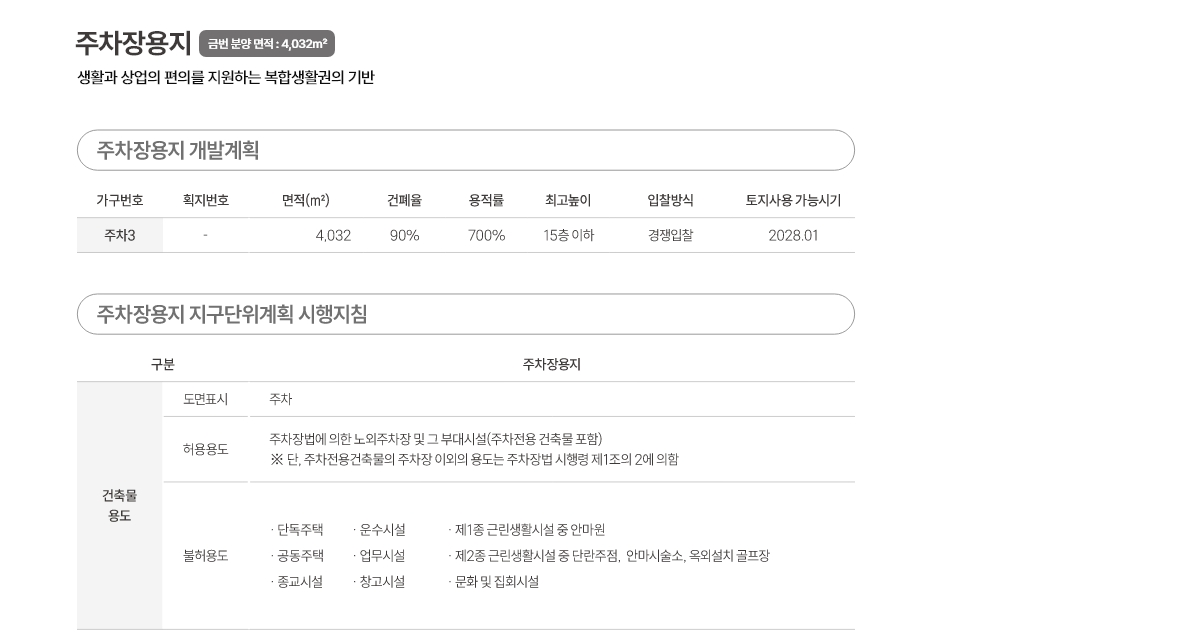 주차장용지 금번 분양 면적 : 4,032m²

생활과 상업의 편의를 지원하는 복합생활권의 기반

주차장용지 개발계획

| 가구번호 | 획지번호 | 면적(m²) | 건폐율 | 용적률 | 최고높이 | 입찰방식 | 토지사용 가능시기 |
|---|---|---|---|---|---|---|---|
| 주차3 | - | 4,032 | 90% | 700% | 15층 이하 | 경쟁입찰 | 2028.01 |

주차장용지 지구단위계획 시행지침

| 구분 | | 주차장용지 |
|---|---|---|
| 건축물 용도 | 도면표시 | 주차 |
| | 허용용도 | 주차장법에 의한 노외주차장 및 그 부대시설(주차전용 건축물 포함) ※ 단, 주차전용건축물의 주차장 이외의 용도는 주차장법 시행령 제1조의 2에 의함 |
| | 불허용도 | · 단독주택 · 운수시설 · 제1종 근린생활시설 중 안마원 · 공동주택 · 업무시설 · 제2종 근린생활시설 중 단란주점, 안마시술소, 옥외설치 골프장 · 종교시설 · 창고시설 · 문화 및 집회시설 |